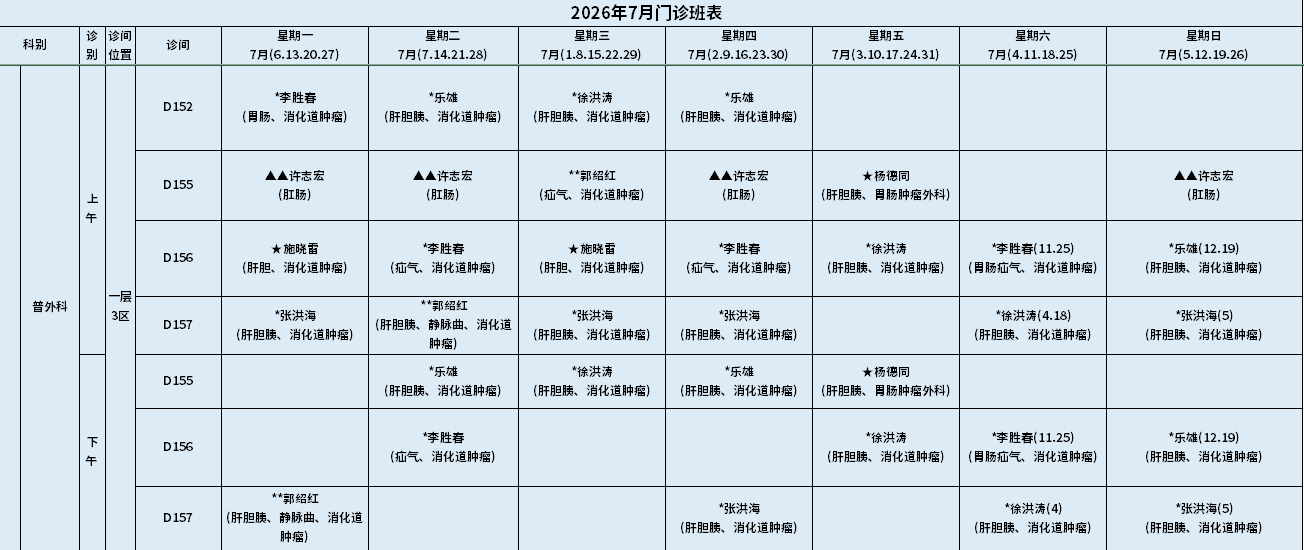 2026年7月门诊班表

| 科别 | 诊别 | 诊间位置 | 诊间 | 星期一 7月(6.13.20.27) | 星期二 7月(7.14.21.28) | 星期三 7月(1.8.15.22.29) | 星期四 7月(2.9.16.23.30) | 星期五 7月(3.10.17.24.31) | 星期六 7月(4.11.18.25) | 星期日 7月(5.12.19.26) |
|---|---|---|---|---|---|---|---|---|---|---|
| 普外科 | 上午 | 一层3区 | D152 | *李胜春 (胃肠、消化道肿瘤) | *乐雄 (肝胆胰、消化道肿瘤) | *徐洪涛 (肝胆胰、消化道肿瘤) | *乐雄 (肝胆胰、消化道肿瘤) | | | |
| | | | D155 | ▲▲许志宏 (肛肠) | ▲▲许志宏 (肛肠) | **郭绍红 (疝气、消化道肿瘤) | ▲▲许志宏 (肛肠) | ★杨德同 (肝胆胰、胃肠肿瘤外科) | | ▲▲许志宏 (肛肠) |
| | | | D156 | ★施晓雷 (肝胆、消化道肿瘤) | *李胜春 (疝气、消化道肿瘤) | ★施晓雷 (肝胆、消化道肿瘤) | *李胜春 (疝气、消化道肿瘤) | *徐洪涛 (肝胆胰、消化道肿瘤) | *李胜春(11.25) (胃肠疝气、消化道肿瘤) | *乐雄(12.19) (肝胆胰、消化道肿瘤) |
| | | | D157 | *张洪海 (肝胆胰、消化道肿瘤) | **郭绍红 (肝胆胰、静脉曲、消化道肿瘤) | *张洪海 (肝胆胰、消化道肿瘤) | *张洪海 (肝胆胰、消化道肿瘤) | | *徐洪涛(4.18) (肝胆胰、消化道肿瘤) | *张洪海(5) (肝胆胰、消化道肿瘤) |
| | 下午 | | D155 | | *乐雄 (肝胆胰、消化道肿瘤) | *徐洪涛 (肝胆胰、消化道肿瘤) | *乐雄 (肝胆胰、消化道肿瘤) | ★杨德同 (肝胆胰、胃肠肿瘤外科) | | |
| | | | D156 | | *李胜春 (疝气、消化道肿瘤) | | | *徐洪涛 (肝胆胰、消化道肿瘤) | *李胜春(11.25) (胃肠疝气、消化道肿瘤) | *乐雄(12.19) (肝胆胰、消化道肿瘤) |
| | | | D157 | **郭绍红 (肝胆胰、静脉曲、消化道肿瘤) | | | *张洪海 (肝胆胰、消化道肿瘤) | | *徐洪涛(4) (肝胆胰、消化道肿瘤) | *张洪海(5) (肝胆胰、消化道肿瘤) |